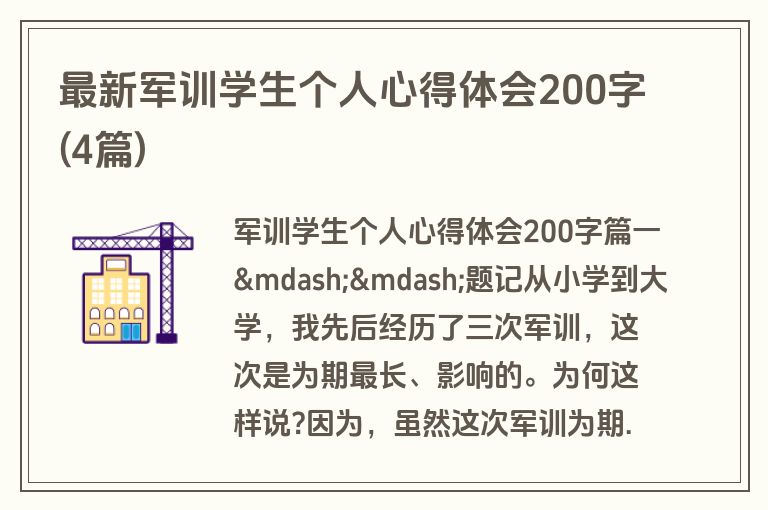 最新军训学生个人心得体会200字(4篇)

军训学生个人心得体会200字篇一&mdash;&mdash;题记从小学到大学，我先后经历了三次军训，这次是为期最长、影响的。为何这样说?因为，虽然这次军训为期.